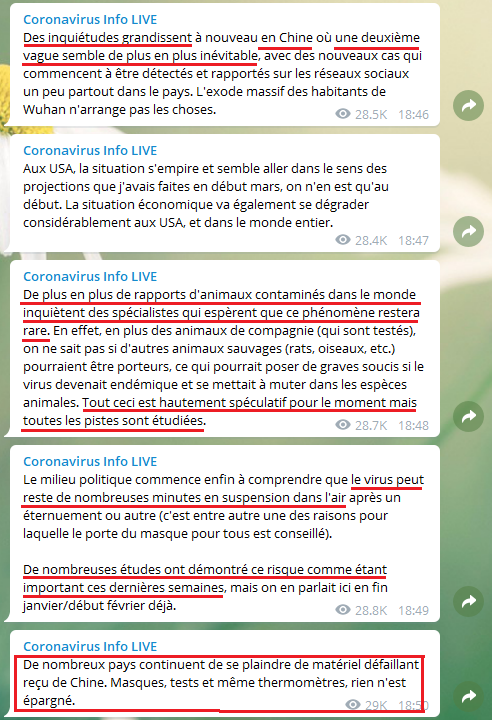 Coronavirus Info LIVE
Des inquiétudes grandissent à nouveau en Chine où une deuxième vague semble de plus en plus inévitable, avec des nouveaux cas qui commencent à être détectés et rapportés sur les réseaux sociaux un peu partout dans le pays. L'exode massif des habitants de Wuhan n'arrange pas les choses.
28.5K 18:46

Coronavirus Info LIVE
Aux USA, la situation s'empire et semble aller dans le sens des projections que j'avais faites en début mars, on n'en est qu'au début. La situation économique va également se dégrader considérablement aux USA, et dans le monde entier.
28.4K 18:47

Coronavirus Info LIVE
De plus en plus de rapports d'animaux contaminés dans le monde inquiètent des spécialistes qui espèrent que ce phénomène restera rare. En effet, en plus des animaux de compagnie (qui sont testés), on ne sait pas si d'autres animaux sauvages (rats, oiseaux, etc.) pourraient être porteurs, ce qui pourrait poser de graves soucis si le virus devenait endémique et se mettait à muter dans les espèces animales. Tout ceci est hautement spéculatif pour le moment mais toutes les pistes sont étudiées.
28.7K 18:48

Coronavirus Info LIVE
Le milieu politique commence enfin à comprendre que le virus peut reste de nombreuses minutes en suspension dans l'air après un éternuement ou autre (c'est entre autre une des raisons pour laquelle le porte du masque pour tous est conseillé).

De nombreuses études ont démontré ce risque comme étant important ces dernières semaines, mais on en parlait ici en fin janvier/début février déjà.
28.8K 18:49

Coronavirus Info LIVE
De nombreux pays continuent de se plaindre de matériel défaillant reçu de Chine. Masques, tests et même thermomètres, rien n'est épargné.
29K 18:50